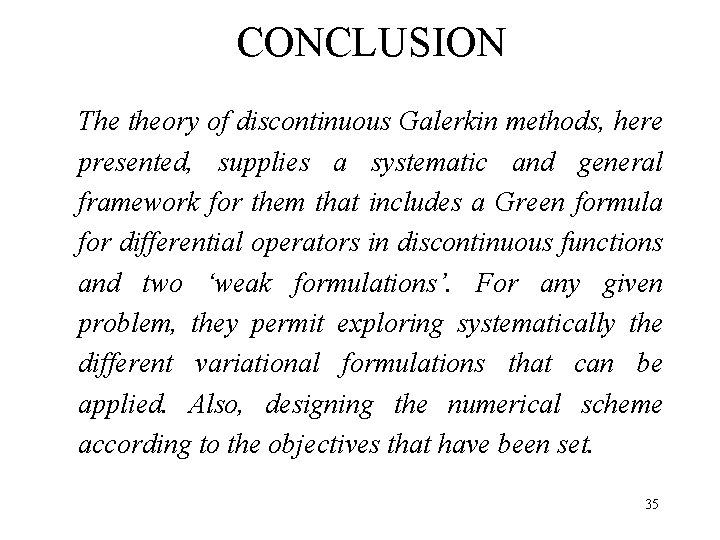 CONCLUSION

The theory of discontinuous Galerkin methods, here presented, supplies a systematic and general framework for them that includes a Green formula for differential operators in discontinuous functions and two ‘weak formulations’. For any given problem, they permit exploring systematically the different variational formulations that can be applied. Also, designing the numerical scheme according to the objectives that have been set.

35